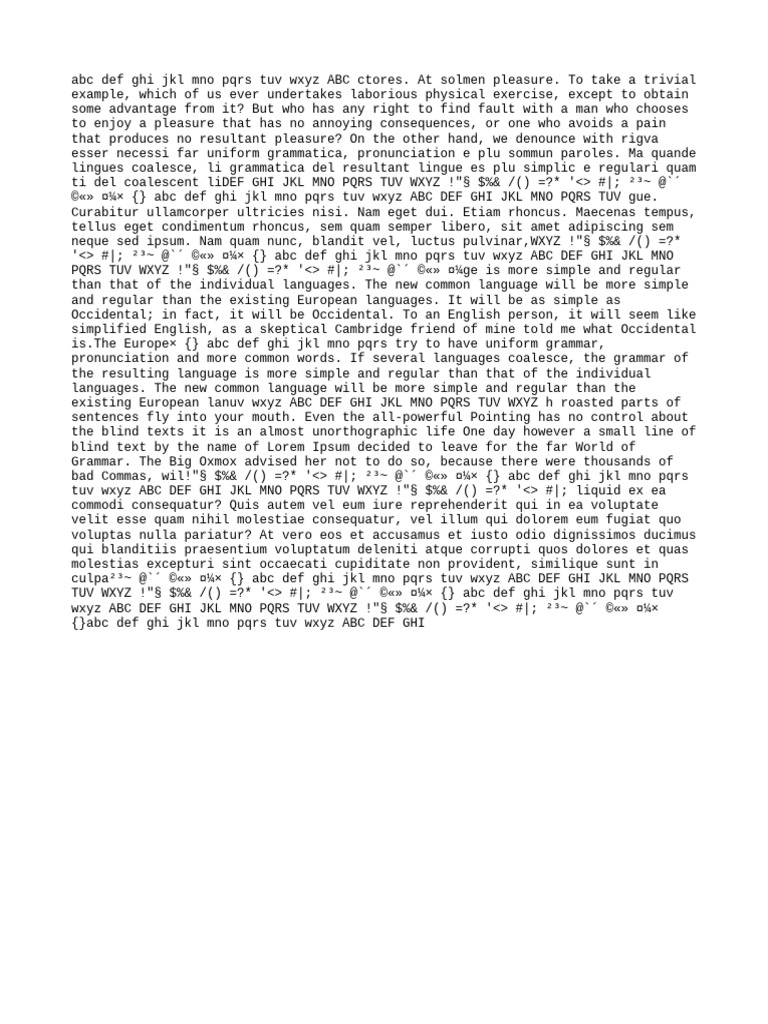 abc def ghi jkl mno pqrs tuv wxyz ABC ctores. At solmen pleasure. To take a trivial example, which of us ever undertakes laborious physical exercise, except to obtain some advantage from it? But who has any right to find fault with a man who chooses to enjoy a pleasure that has no annoying consequences, or one who avoids a pain that produces no resultant pleasure? On the other hand, we denounce with rigva esser necessi far uniform grammatica, pronunciation e plu sommun paroles. Ma quande lingues coalesce, li grammatica del resultant lingue es plu simplic e regulari quam ti del coalescent liDEF GHI JKL MNO PQRS TUV WXYZ !"§ $%& /() =?* '<> #|; ²³~ @`´ ©«» ¤¼× {} abc def ghi jkl mno pqrs tuv wxyz ABC DEF GHI JKL MNO PQRS TUV gue. Curabitur ullamcorper ultricies nisi. Nam eget dui. Etiam rhoncus. Maecenas tempus, tellus eget condimentum rhoncus, sem quam semper libero, sit amet adipiscing sem neque sed ipsum. Nam quam nunc, blandit vel, luctus pulvinar,WXYZ !"§ $%& /() =?* '<> #|; ²³~ @`´ ©«» ¤¼× {} abc def ghi jkl mno pqrs tuv wxyz ABC DEF GHI JKL MNO PQRS TUV WXYZ !"§ $%& /() =?* '<> #|; ²³~ @`´ ©«» ¤¼ge is more simple and regular than that of the individual languages. The new common language will be more simple and regular than the existing European languages. It will be as simple as Occidental; in fact, it will be Occidental. To an English person, it will seem like simplified English, as a skeptical Cambridge friend of mine told me what Occidental is.The Europe× {} abc def ghi jkl mno pqrs try to have uniform grammar, pronunciation and more common words. If several languages coalesce, the grammar of the resulting language is more simple and regular than that of the individual languages. The new common language will be more simple and regular than the existing European lanuv wxyz ABC DEF GHI JKL MNO PQRS TUV WXYZ h roasted parts of sentences fly into your mouth. Even the all-powerful Pointing has no control about the blind texts it is an almost unorthographic life One day however a small line of blind text by the name of Lorem Ipsum decided to leave for the far World of Grammar. The Big Oxmox advised her not to do so, because there were thousands of bad Commas, wil!"§ $%& /() =?* '<> #|; ²³~ @`´ ©«» ¤¼× {} abc def ghi jkl mno pqrs tuv wxyz ABC DEF GHI JKL MNO PQRS TUV WXYZ !"§ $%& /() =?* '<> #|; liquid ex ea commodi consequatur? Quis autem vel eum iure reprehenderit qui in ea voluptate velit esse quam nihil molestiae consequatur, vel illum qui dolorem eum fugiat quo voluptas nulla pariatur? At vero eos et accusamus et iusto odio dignissimos ducimus qui blanditiis praesentium voluptatum deleniti atque corrupti quos dolores et quas molestias excepturi sint occaecati cupiditate non provident, similique sunt in culpa²³~ @`´ ©«» ¤¼× {} abc def ghi jkl mno pqrs tuv wxyz ABC DEF GHI JKL MNO PQRS TUV WXYZ !"§ $%& /() =?* '<> #|; ²³~ @`´ ©«» ¤¼× {} abc def ghi jkl mno pqrs tuv wxyz ABC DEF GHI JKL MNO PQRS TUV WXYZ !"§ $%& /() =?* '<> #|; ²³~ @`´ ©«» ¤¼× {}abc def ghi jkl mno pqrs tuv wxyz ABC DEF GHI